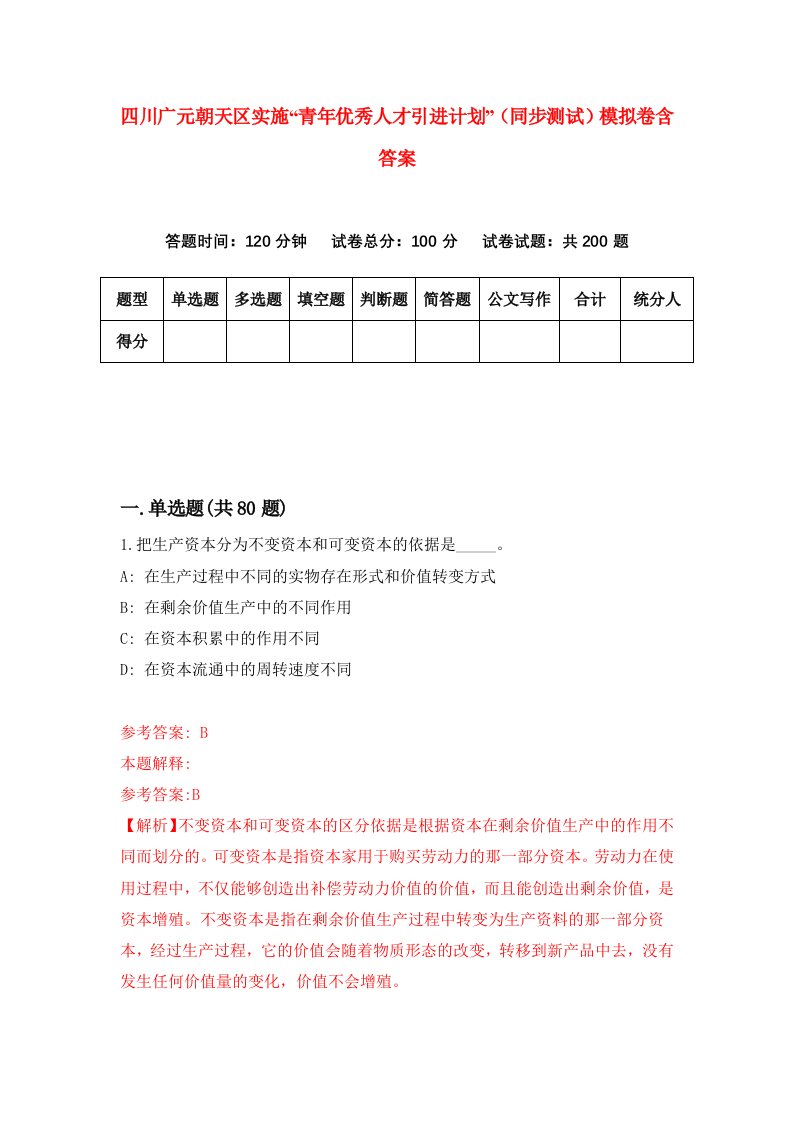 四川广元朝天区实施“青年优秀人才引进计划”（同步测试）模拟卷含答案

答题时间：120 分钟　试卷总分：100 分　试卷试题：共 200 题

| 题型 | 单选题 | 多选题 | 填空题 | 判断题 | 简答题 | 公文写作 | 合计 | 统分人 |
|---|---|---|---|---|---|---|---|---|
| 得分 | | | | | | | | |

一.单选题(共 80 题)

1.把生产资本分为不变资本和可变资本的依据是_____。

A: 在生产过程中不同的实物存在形式和价值转变方式

B: 在剩余价值生产中的不同作用

C: 在资本积累中的作用不同

D: 在资本流通中的周转速度不同

参考答案: B

本题解释:

参考答案:B

【解析】不变资本和可变资本的区分依据是根据资本在剩余价值生产中的作用不同而划分的。可变资本是指资本家用于购买劳动力的那一部分资本。劳动力在使用过程中，不仅能够创造出补偿劳动力价值的价值，而且能创造出剩余价值，是资本增殖。不变资本是指在剩余价值生产过程中转变为生产资料的那一部分资本，经过生产过程，它的价值会随着物质形态的改变，转移到新产品中去，没有发生任何价值量的变化，价值不会增殖。